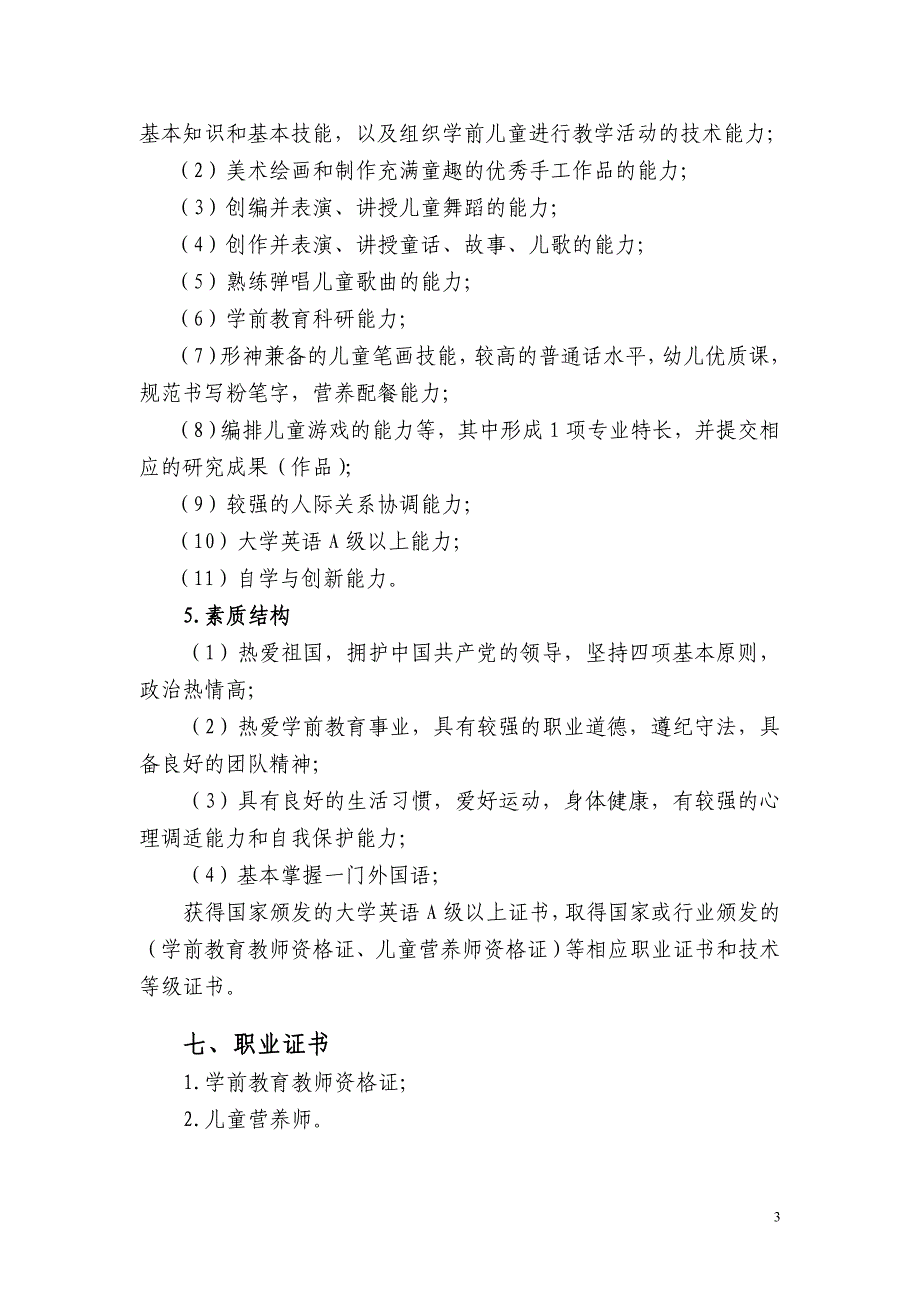 基本知识和基本技能，以及组织学前儿童进行教学活动的技术能力；

（2）美术绘画和制作充满童趣的优秀手工作品的能力；

（3）创编并表演、讲授儿童舞蹈的能力；

（4）创作并表演、讲授童话、故事、儿歌的能力；

（5）熟练弹唱儿童歌曲的能力；

（6）学前教育科研能力；

（7）形神兼备的儿童笔画技能，较高的普通话水平，幼儿优质课，规范书写粉笔字，营养配餐能力；

（8）编排儿童游戏的能力等，其中形成1项专业特长，并提交相应的研究成果（作品）；

（9）较强的人际关系协调能力；

（10）大学英语A级以上能力；

（11）自学与创新能力。

5.素质结构

（1）热爱祖国，拥护中国共产党的领导，坚持四项基本原则，政治热情高；

（2）热爱学前教育事业，具有较强的职业道德，遵纪守法，具备良好的团队精神；

（3）具有良好的生活习惯，爱好运动，身体健康，有较强的心理调适能力和自我保护能力；

（4）基本掌握一门外国语；

获得国家颁发的大学英语A级以上证书，取得国家或行业颁发的（学前教育教师资格证、儿童营养师资格证）等相应职业证书和技术等级证书。

七、职业证书

1.学前教育教师资格证；

2.儿童营养师。

3